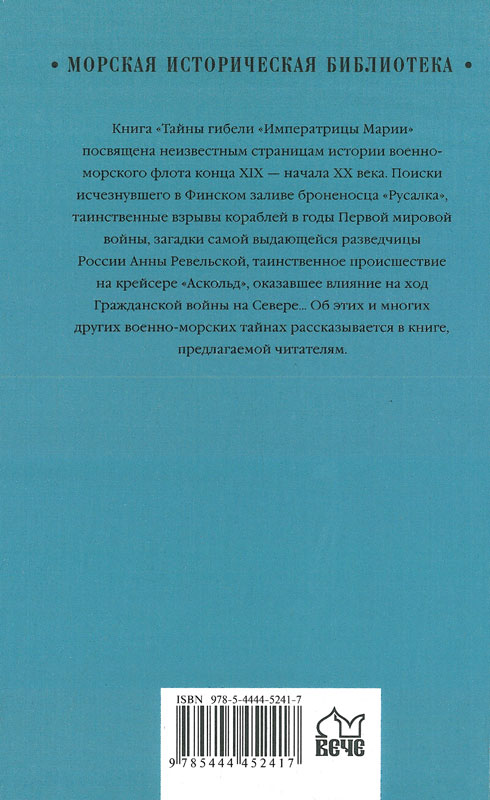 • МОРСКАЯ ИСТОРИЧЕСКАЯ БИБЛИОТЕКА •

Книга «Тайны гибели «Императрицы Марии» посвящена неизвестным страницам истории военно-морского флота конца XIX — начала XX века. Поиски исчезнувшего в Финском заливе броненосца «Русалка», таинственные взрывы кораблей в годы Первой мировой войны, загадки самой выдающейся разведчицы России Анны Ревельской, таинственное происшествие на крейсере «Аскольд», оказавшее влияние на ход Гражданской войны на Севере... Об этих и многих других военно-морских тайнах рассказывается в книге, предлагаемой читателям.

ISBN 978-5-4444-5241-7

9 785444 452417

ВЕЧЕ